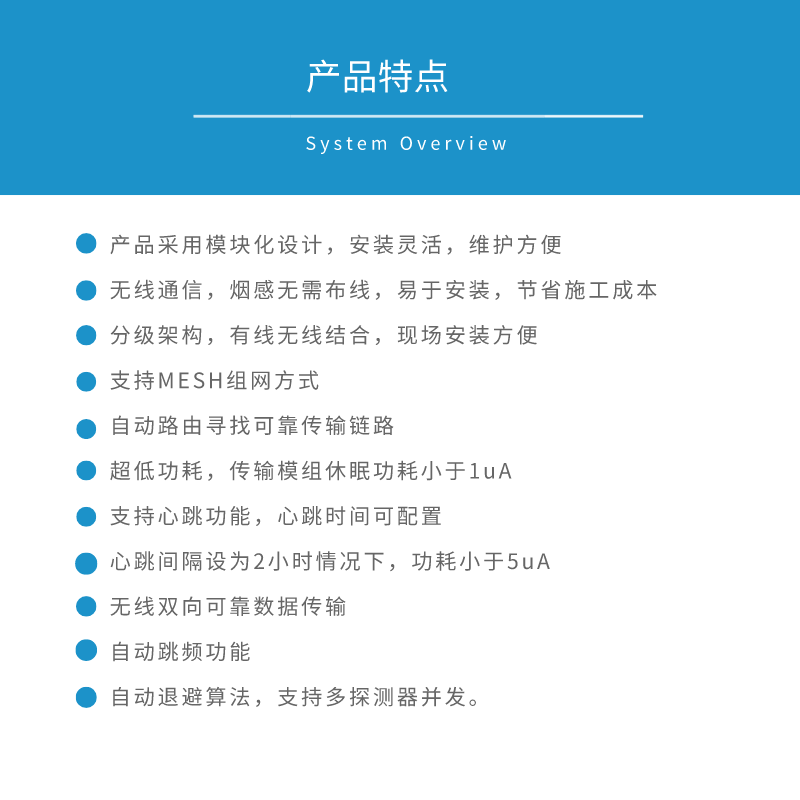 产品特点

System Overview

产品采用模块化设计，安装灵活，维护方便

无线通信，烟感无需布线，易于安装，节省施工成本

分级架构，有线无线结合，现场安装方便

支持MESH组网方式

自动路由寻找可靠传输链路

超低功耗，传输模组休眠功耗小于1uA

支持心跳功能，心跳时间可配置

心跳间隔设为2小时情况下，功耗小于5uA

无线双向可靠数据传输

自动跳频功能

自动退避算法，支持多探测器并发。